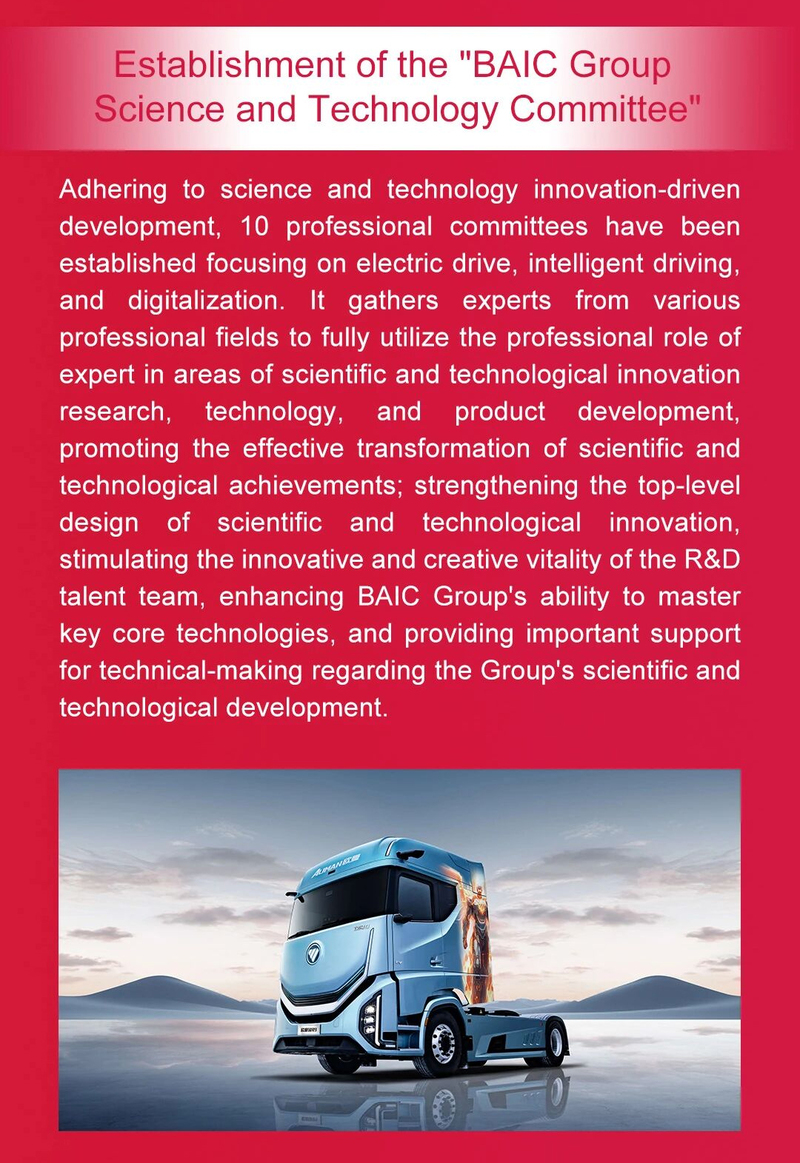 Establishment of the "BAIC Group Science and Technology Committee"

Adhering to science and technology innovation-driven development, 10 professional committees have been established focusing on electric drive, intelligent driving, and digitalization. It gathers experts from various professional fields to fully utilize the professional role of expert in areas of scientific and technological innovation research, technology, and product development, promoting the effective transformation of scientific and technological achievements; strengthening the top-level design of scientific and technological innovation, stimulating the innovative and creative vitality of the R&D talent team, enhancing BAIC Group's ability to master key core technologies, and providing important support for technical-making regarding the Group's scientific and technological development.

AUMAN